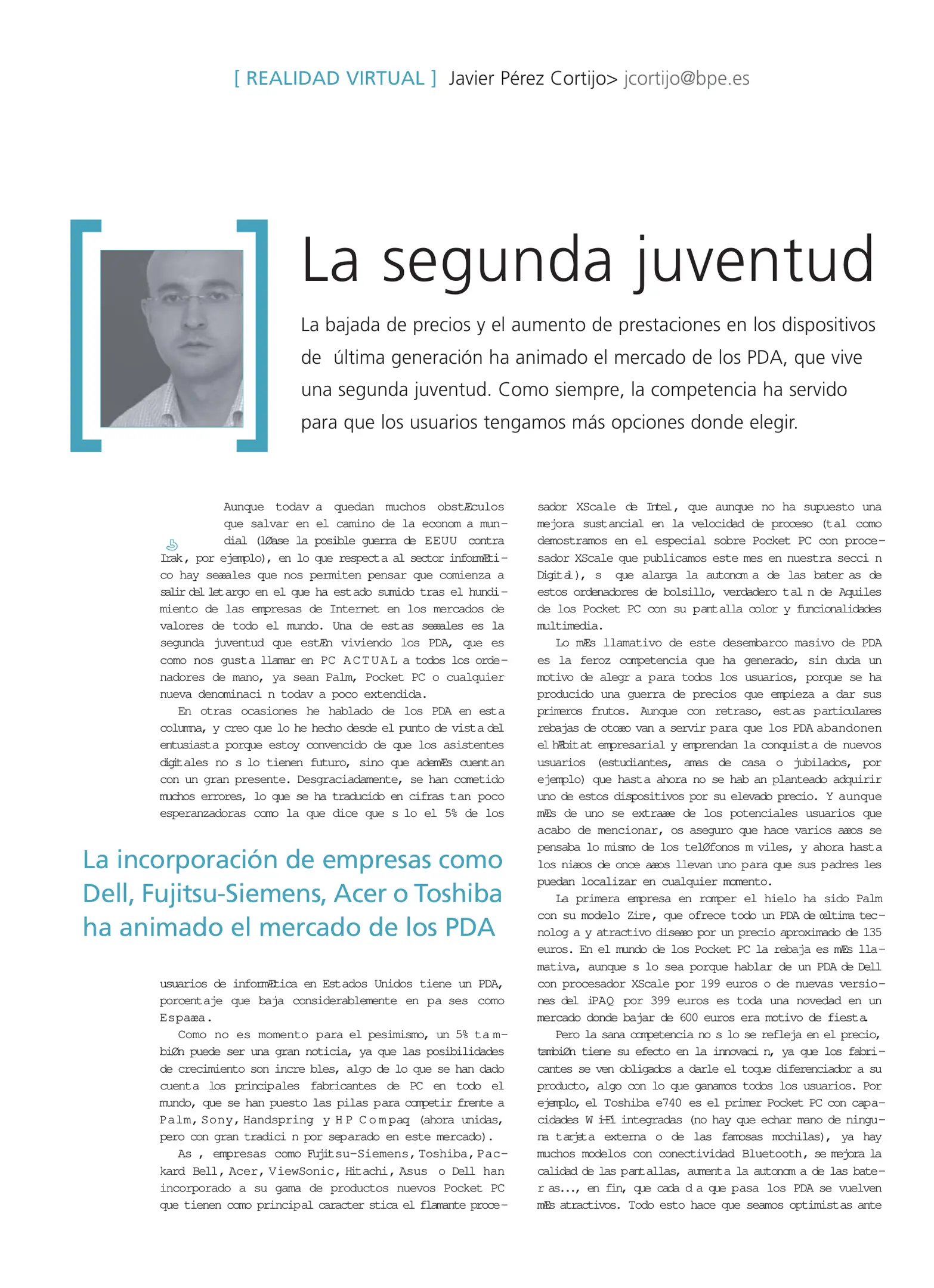 [ REALIDAD VIRTUAL ] Javier Pérez Cortijo> jcortijo@bpe.es

La segunda juventud

La bajada de precios y el aumento de prestaciones en los dispositivos de última generación ha animado el mercado de los PDA, que vive una segunda juventud. Como siempre, la competencia ha servido para que los usuarios tengamos más opciones donde elegir.

Aunque todav a quedan muchos obstÆculos que salvar en el camino de la econom a mundial (lØase la posible guerra de EEUU contra Irak, por ejemplo), en lo que respecta al sector informÆtico hay seæales que nos permiten pensar que comienza a salir del letargo en el que ha estado sumido tras el hundimiento de las empresas de Internet en los mercados de valores de todo el mundo. Una de estas seæales es la segunda juventud que estÆn viviendo los PDA, que es como nos gusta llamar en PC ACTUAL a todos los ordenadores de mano, ya sean Palm, Pocket PC o cualquier nueva denominaci n todav a poco extendida.

En otras ocasiones he hablado de los PDA en esta columna, y creo que lo he hecho desde el punto de vista del entusiasta porque estoy convencido de que los asistentes digitales no s lo tienen futuro, sino que ademÆs cuentan con un gran presente. Desgraciadamente, se han cometido muchos errores, lo que se ha traducido en cifras tan poco esperanzadoras como la que dice que s lo el 5% de los

La incorporación de empresas como Dell, Fujitsu-Siemens, Acer o Toshiba ha animado el mercado de los PDA

usuarios de informÆtica en Estados Unidos tiene un PDA, porcentaje que baja considerablemente en pa ses como Espaæa.

Como no es momento para el pesimismo, un 5% tambiØn puede ser una gran noticia, ya que las posibilidades de crecimiento son incre bles, algo de lo que se han dado cuenta los principales fabricantes de PC en todo el mundo, que se han puesto las pilas para competir frente a Palm, Sony, Handspring y HP Compaq (ahora unidas, pero con gran tradici n por separado en este mercado).

As , empresas como Fujitsu-Siemens, Toshiba, Packard Bell, Acer, ViewSonic, Hitachi, Asus o Dell han incorporado a su gama de productos nuevos Pocket PC que tienen como principal caracter stica el flamante procesador XScale de Intel, que aunque no ha supuesto una mejora sustancial en la velocidad de proceso (tal como demostramos en el especial sobre Pocket PC con procesador XScale que publicamos este mes en nuestra secci n Digital), s que alarga la autonom a de las bater as de estos ordenadores de bolsillo, verdadero tal n de Aquiles de los Pocket PC con su pantalla color y funcionalidades multimedia.

Lo mÆs llamativo de este desembarco masivo de PDA es la feroz competencia que ha generado, sin duda un motivo de alegr a para todos los usuarios, porque se ha producido una guerra de precios que empieza a dar sus primeros frutos. Aunque con retraso, estas particulares rebajas de otoæo van a servir para que los PDA abandonen el hÆbitat empresarial y emprendan la conquista de nuevos usuarios (estudiantes, amas de casa o jubilados, por ejemplo) que hasta ahora no se hab an planteado adquirir uno de estos dispositivos por su elevado precio. Y aunque mÆs de uno se extraæe de los potenciales usuarios que acabo de mencionar, os aseguro que hace varios aæos se pensaba lo mismo de los telØfonos m viles, y ahora hasta los niæos de once aæos llevan uno para que sus padres les puedan localizar en cualquier momento.

La primera empresa en romper el hielo ha sido Palm con su modelo Zire, que ofrece todo un PDA de œltima tecnolog a y atractivo diseæo por un precio aproximado de 135 euros. En el mundo de los Pocket PC la rebaja es mÆs llamativa, aunque s lo sea porque hablar de un PDA de Dell con procesador XScale por 199 euros o de nuevas versiones del iPAQ por 399 euros es toda una novedad en un mercado donde bajar de 600 euros era motivo de fiesta.

Pero la sana competencia no s lo se refleja en el precio, tambiØn tiene su efecto en la innovaci n, ya que los fabricantes se ven obligados a darle el toque diferenciador a su producto, algo con lo que ganamos todos los usuarios. Por ejemplo, el Toshiba e740 es el primer Pocket PC con capacidades Wi-Fi integradas (no hay que echar mano de ninguna tarjeta externa o de las famosas mochilas), ya hay muchos modelos con conectividad Bluetooth, se mejora la calidad de las pantallas, aumenta la autonom a de las bater as..., en fin, que cada d a que pasa los PDA se vuelven mÆs atractivos. Todo esto hace que seamos optimistas ante